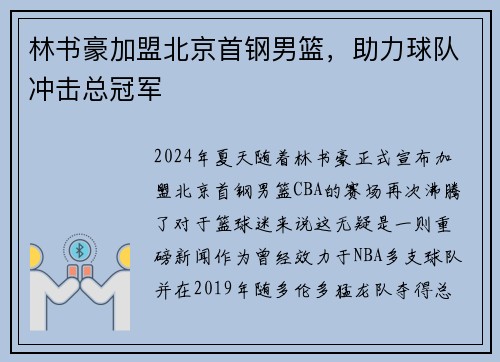 林书豪加盟北京首钢男篮，助力球队冲击总冠军

2024年夏天随着林书豪正式宣布加盟北京首钢男篮CBA的赛场再次沸腾了对于篮球迷来说这无疑是一则重磅新闻作为曾经效力于NBA多支球队并在2019年随多伦多猛龙队夺得总